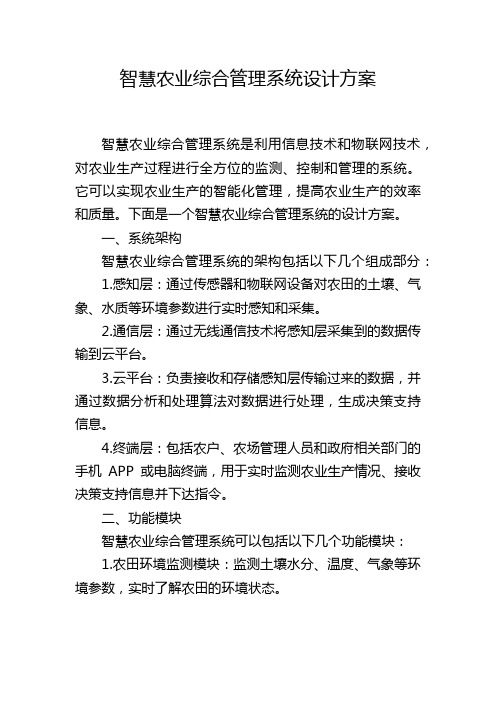 智慧农业综合管理系统设计方案

智慧农业综合管理系统是利用信息技术和物联网技术，对农业生产过程进行全方位的监测、控制和管理的系统。它可以实现农业生产的智能化管理，提高农业生产的效率和质量。下面是一个智慧农业综合管理系统的设计方案。

一、系统架构

智慧农业综合管理系统的架构包括以下几个组成部分：

1.感知层：通过传感器和物联网设备对农田的土壤、气象、水质等环境参数进行实时感知和采集。

2.通信层：通过无线通信技术将感知层采集到的数据传输到云平台。

3.云平台：负责接收和存储感知层传输过来的数据，并通过数据分析和处理算法对数据进行处理，生成决策支持信息。

4.终端层：包括农户、农场管理人员和政府相关部门的手机 APP 或电脑终端，用于实时监测农业生产情况、接收决策支持信息并下达指令。

二、功能模块

智慧农业综合管理系统可以包括以下几个功能模块：

1.农田环境监测模块：监测土壤水分、温度、气象等环境参数，实时了解农田的环境状态。